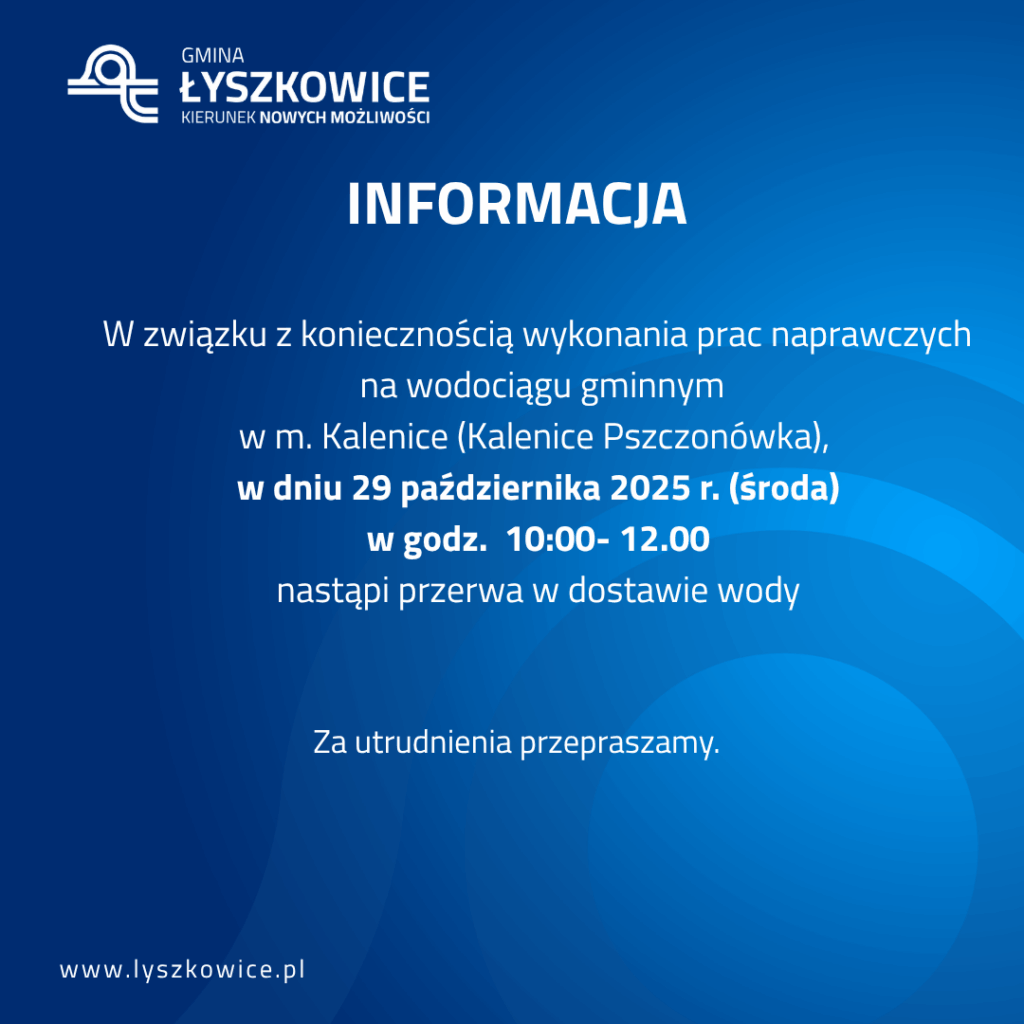 GMINA
ŁYSZKOWICE
KIERUNEK NOWYCH MOŻLIWOŚCI

INFORMACJA

W związku z koniecznością wykonania prac naprawczych na wodociągu gminnym w m. Kalenice (Kalenice Pszczonówka), w dniu 29 października 2025 r. (środa) w godz. 10:00- 12.00 nastąpi przerwa w dostawie wody

Za utrudnienia przepraszamy.

www.lyszkowice.pl